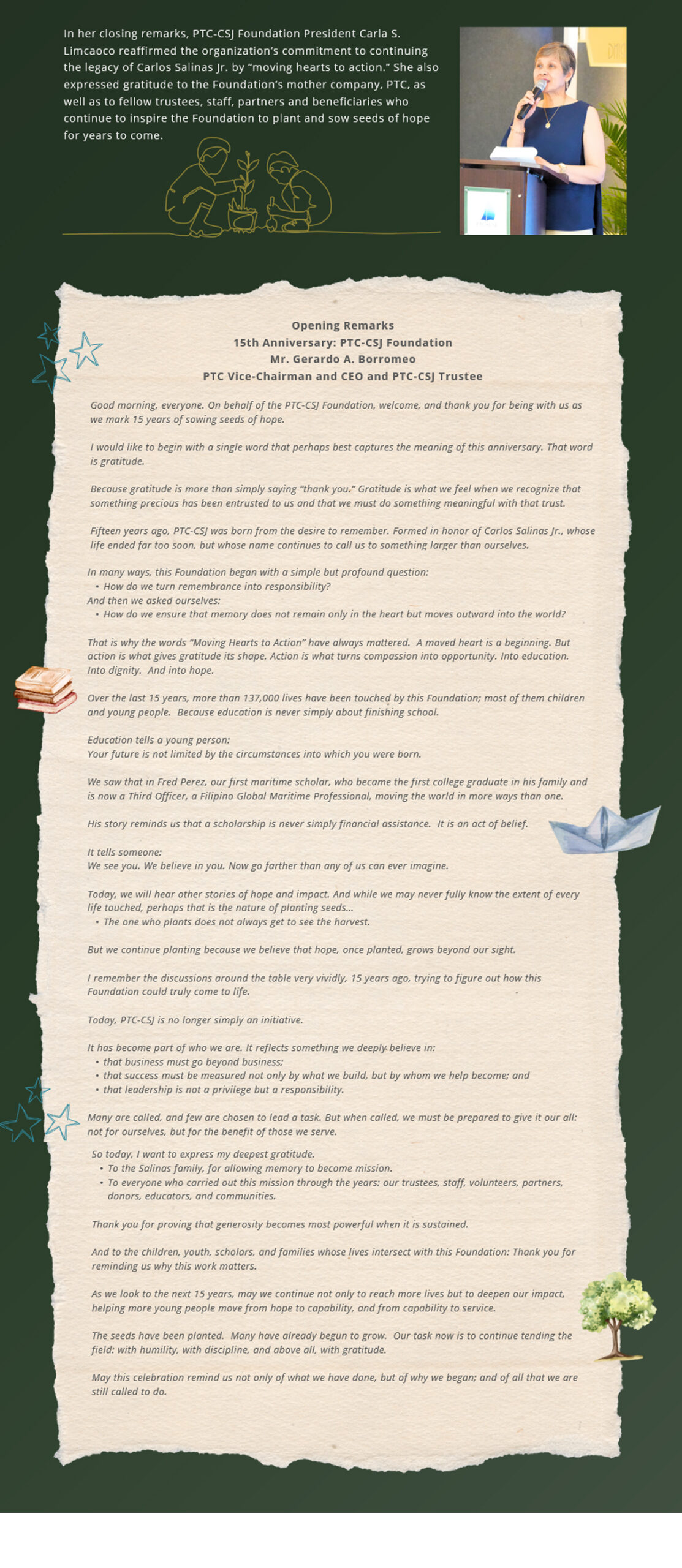 In her closing remarks, PTC-CSJ Foundation President Carla S. Limcaoco reaffirmed the organization's commitment to continuing the legacy of Carlos Salinas Jr. by "moving hearts to action." She also expressed gratitude to the Foundation's mother company, PTC, as well as to fellow trustees, staff, partners and beneficiaries who continue to inspire the Foundation to plant and sow seeds of hope for years to come.

Opening Remarks
15th Anniversary: PTC-CSJ Foundation
Mr. Gerardo A. Borromeo
PTC Vice-Chairman and CEO and PTC-CSJ Trustee

Good morning, everyone. On behalf of the PTC-CSJ Foundation, welcome, and thank you for being with us as we mark 15 years of sowing seeds of hope.

I would like to begin with a single word that perhaps best captures the meaning of this anniversary. That word is gratitude.

Because gratitude is more than simply saying "thank you." Gratitude is what we feel when we recognize that something precious has been entrusted to us and that we must do something meaningful with that trust.

Fifteen years ago, PTC-CSJ was born from the desire to remember. Formed in honor of Carlos Salinas Jr., whose life ended far too soon, but whose name continues to call us to something larger than ourselves.

In many ways, this Foundation began with a simple but profound question:
• How do we turn remembrance into responsibility?
And then we asked ourselves:
• How do we ensure that memory does not remain only in the heart but moves outward into the world?

That is why the words "Moving Hearts to Action" have always mattered. A moved heart is a beginning. But action is what gives gratitude its shape. Action is what turns compassion into opportunity. Into education. Into dignity. And into hope.

Over the last 15 years, more than 137,000 lives have been touched by this Foundation; most of them children and young people. Because education is never simply about finishing school.

Education tells a young person:
Your future is not limited by the circumstances into which you were born.

We saw that in Fred Perez, our first maritime scholar, who became the first college graduate in his family and is now a Third Officer, a Filipino Global Maritime Professional, moving the world in more ways than one.

His story reminds us that a scholarship is never simply financial assistance. It is an act of belief.

It tells someone:
We see you. We believe in you. Now go farther than any of us can ever imagine.

Today, we will hear other stories of hope and impact. And while we may never fully know the extent of every life touched, perhaps that is the nature of planting seeds...
• The one who plants does not always get to see the harvest.

But we continue planting because we believe that hope, once planted, grows beyond our sight.

I remember the discussions around the table very vividly, 15 years ago, trying to figure out how this Foundation could truly come to life.

Today, PTC-CSJ is no longer simply an initiative.

It has become part of who we are. It reflects something we deeply believe in:
• that business must go beyond business;
• that success must be measured not only by what we build, but by whom we help become; and
• that leadership is not a privilege but a responsibility.

Many are called, and few are chosen to lead a task. But when called, we must be prepared to give it our all: not for ourselves, but for the benefit of those we serve.

So today, I want to express my deepest gratitude.
• To the Salinas family, for allowing memory to become mission.
• To everyone who carried out this mission through the years: our trustees, staff, volunteers, partners, donors, educators, and communities.

Thank you for proving that generosity becomes most powerful when it is sustained.

And to the children, youth, scholars, and families whose lives intersect with this Foundation: Thank you for reminding us why this work matters.

As we look to the next 15 years, may we continue not only to reach more lives but to deepen our impact, helping more young people move from hope to capability, and from capability to service.

The seeds have been planted. Many have already begun to grow. Our task now is to continue tending the field: with humility, with discipline, and above all, with gratitude.

May this celebration remind us not only of what we have done, but of why we began; and of all that we are still called to do.